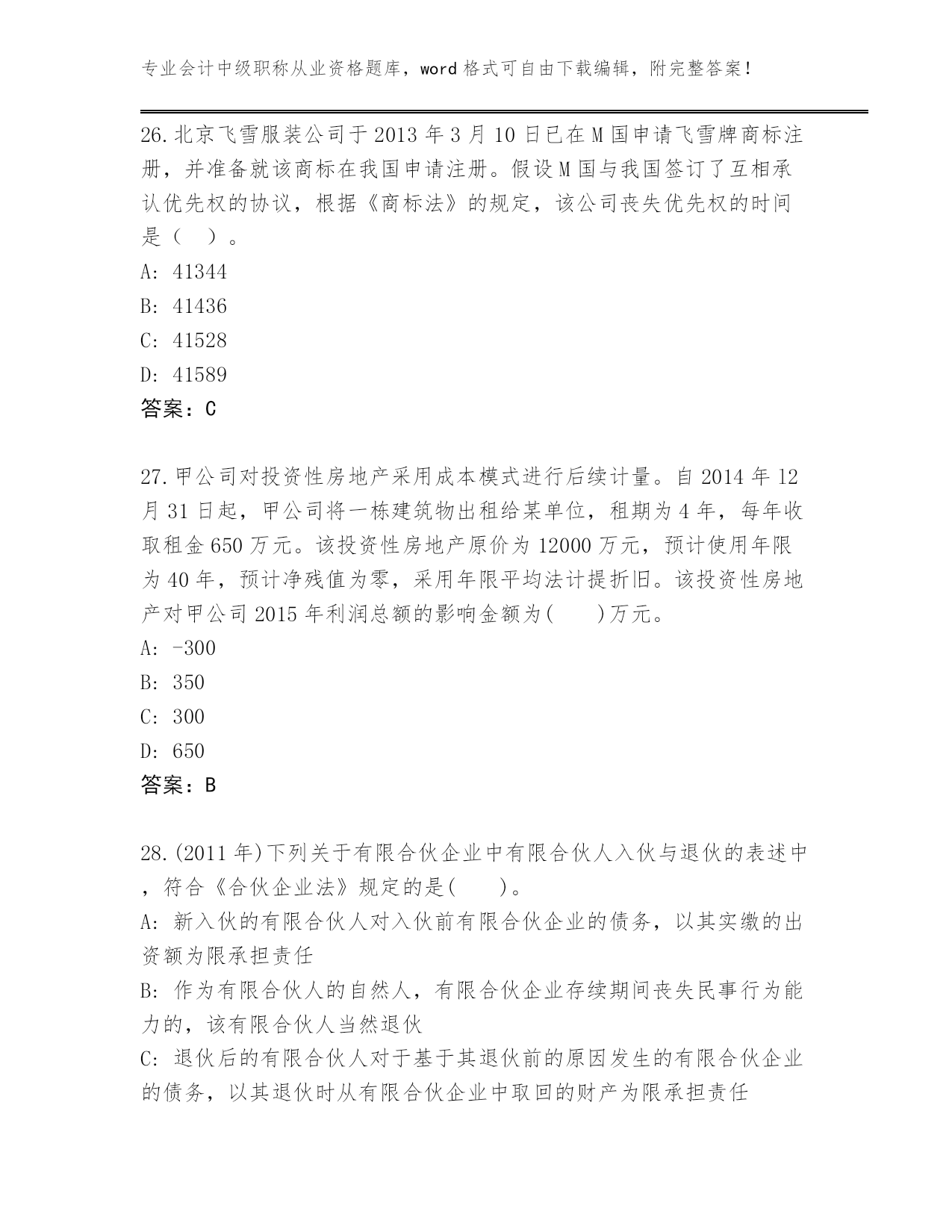 专业会计中级职称从业资格题库，word 格式可自由下载编辑，附完整答案！

26.北京飞雪服装公司于 2013 年 3 月 10 日已在 M 国申请飞雪牌商标注册，并准备就该商标在我国申请注册。假设 M 国与我国签订了互相承认优先权的协议，根据《商标法》的规定，该公司丧失优先权的时间是（　）。
A: 41344
B: 41436
C: 41528
D: 41589
答案：C

27.甲公司对投资性房地产采用成本模式进行后续计量。自 2014 年 12 月 31 日起，甲公司将一栋建筑物出租给某单位，租期为 4 年，每年收取租金 650 万元。该投资性房地产原价为 12000 万元，预计使用年限为 40 年，预计净残值为零，采用年限平均法计提折旧。该投资性房地产对甲公司 2015 年利润总额的影响金额为(　　)万元。
A: -300
B: 350
C: 300
D: 650
答案：B

28.(2011 年)下列关于有限合伙企业中有限合伙人入伙与退伙的表述中，符合《合伙企业法》规定的是(　　)。
A: 新入伙的有限合伙人对入伙前有限合伙企业的债务，以其实缴的出资额为限承担责任
B: 作为有限合伙人的自然人，有限合伙企业存续期间丧失民事行为能力的，该有限合伙人当然退伙
C: 退伙后的有限合伙人对于基于其退伙前的原因发生的有限合伙企业的债务，以其退伙时从有限合伙企业中取回的财产为限承担责任